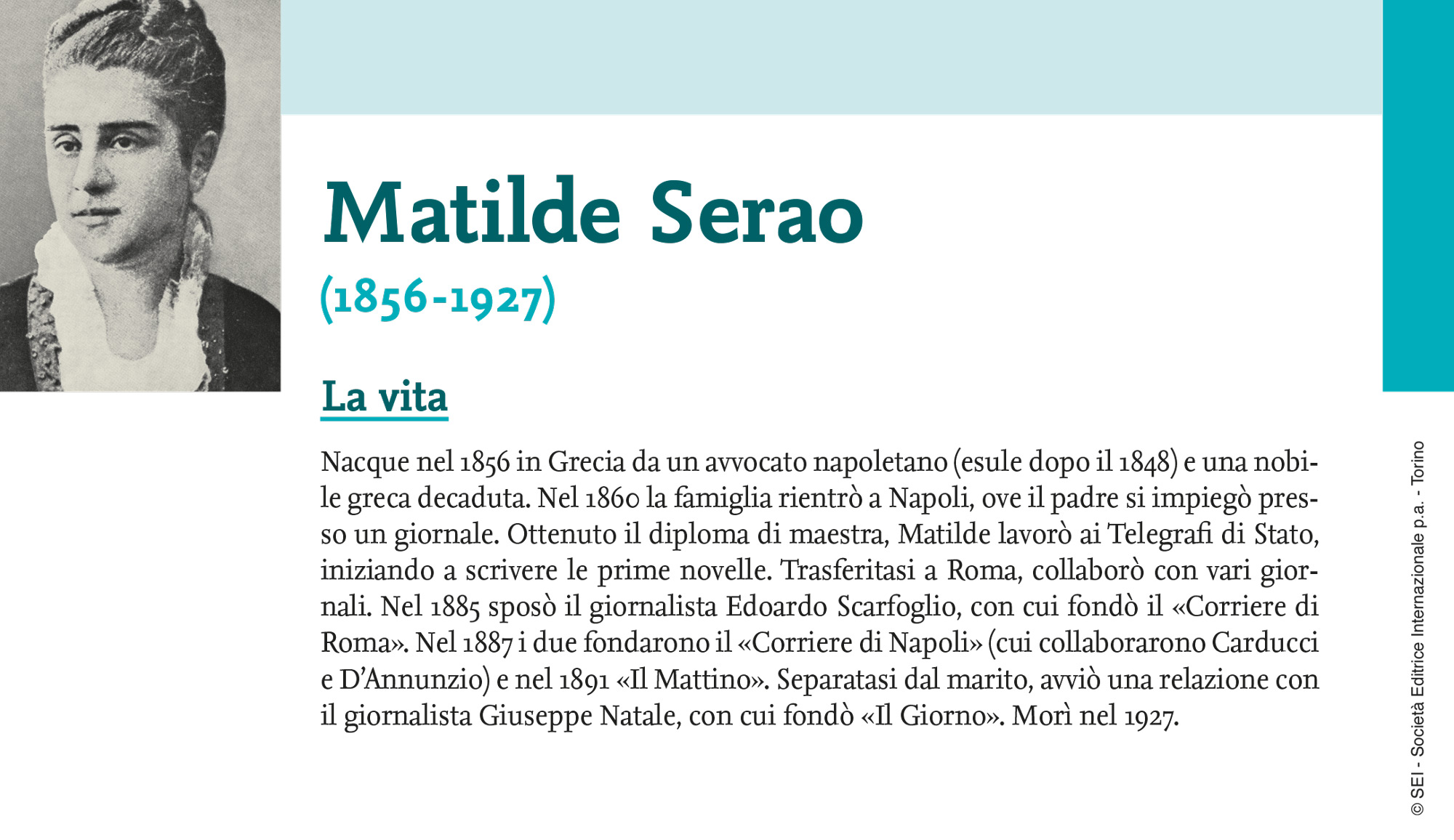 Matilde Serao

(1856-1927)

La vita

Nacque nel 1856 in Grecia da un avvocato napoletano (esule dopo il 1848) e una nobile greca decaduta. Nel 1860 la famiglia rientrò a Napoli, ove il padre si impiegò presso un giornale. Ottenuto il diploma di maestra, Matilde lavorò ai Telegrafi di Stato, iniziando a scrivere le prime novelle. Trasferitasi a Roma, collaborò con vari giornali. Nel 1885 sposò il giornalista Edoardo Scarfoglio, con cui fondò il «Corriere di Roma». Nel 1887 i due fondarono il «Corriere di Napoli» (cui collaborarono Carducci e D'Annunzio) e nel 1891 «Il Mattino». Separatasi dal marito, avviò una relazione con il giornalista Giuseppe Natale, con cui fondò «Il Giorno». Morì nel 1927.

© SEI - Società Editrice Internazionale p.a. - Torino